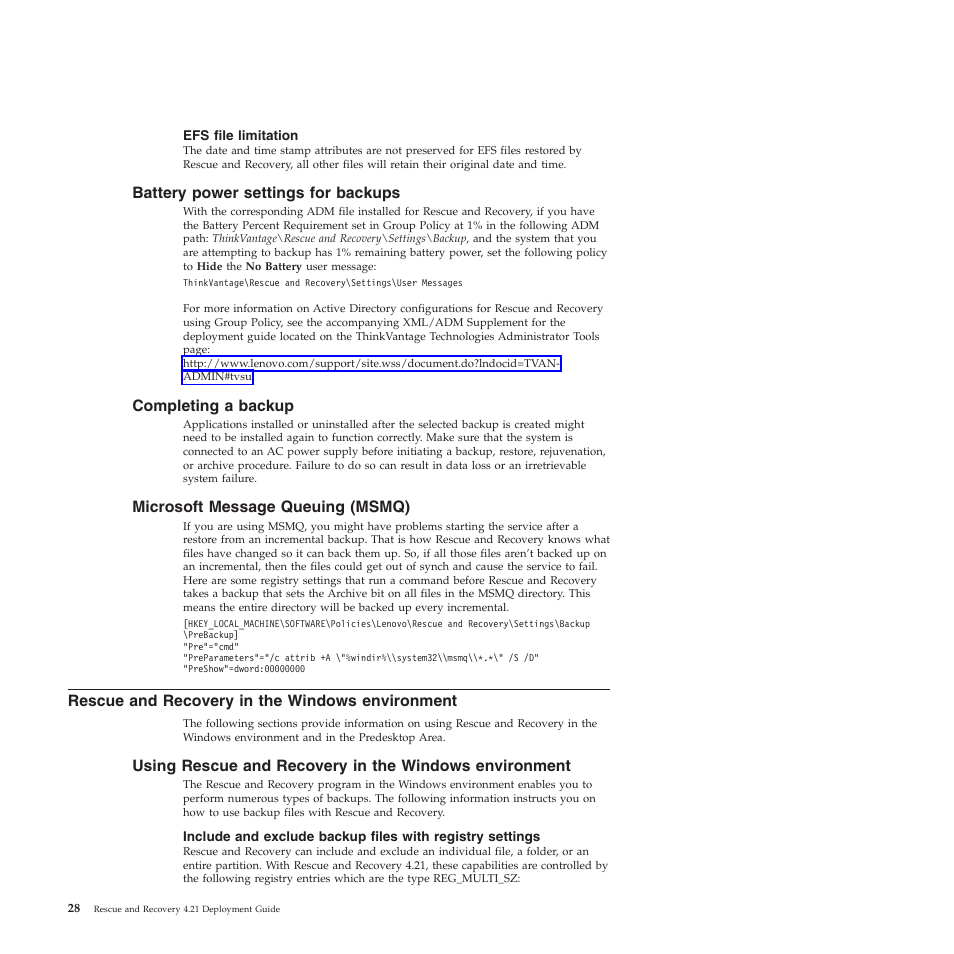 EFS file limitation
The date and time stamp attributes are not preserved for EFS files restored by Rescue and Recovery, all other files will retain their original date and time.

Battery power settings for backups
With the corresponding ADM file installed for Rescue and Recovery, if you have the Battery Percent Requirement set in Group Policy at 1% in the following ADM path: ThinkVantage\Rescue and Recovery\Settings\Backup, and the system that you are attempting to backup has 1% remaining battery power, set the following policy to Hide the No Battery user message:

ThinkVantage\Rescue and Recovery\Settings\User Messages

For more information on Active Directory configurations for Rescue and Recovery using Group Policy, see the accompanying XML/ADM Supplement for the deployment guide located on the ThinkVantage Technologies Administrator Tools page:
http://www.lenovo.com/support/site.wss/document.do?lndocid=TVAN-ADMIN#tvsu

Completing a backup
Applications installed or uninstalled after the selected backup is created might need to be installed again to function correctly. Make sure that the system is connected to an AC power supply before initiating a backup, restore, rejuvenation, or archive procedure. Failure to do so can result in data loss or an irretrievable system failure.

Microsoft Message Queuing (MSMQ)
If you are using MSMQ, you might have problems starting the service after a restore from an incremental backup. That is how Rescue and Recovery knows what files have changed so it can back them up. So, if all those files aren't backed up on an incremental, then the files could get out of synch and cause the service to fail. Here are some registry settings that run a command before Rescue and Recovery takes a backup that sets the Archive bit on all files in the MSMQ directory. This means the entire directory will be backed up every incremental.

[HKEY_LOCAL_MACHINE\SOFTWARE\Policies\Lenovo\Rescue and Recovery\Settings\Backup
\PreBackup]
"Pre"="cmd"
"PreParameters"="/c attrib +A \"%windir%\\system32\\msmq\\*.*\" /S /D"
"PreShow"=dword:00000000

Rescue and Recovery in the Windows environment
The following sections provide information on using Rescue and Recovery in the Windows environment and in the Predesktop Area.

Using Rescue and Recovery in the Windows environment
The Rescue and Recovery program in the Windows environment enables you to perform numerous types of backups. The following information instructs you on how to use backup files with Rescue and Recovery.

Include and exclude backup files with registry settings
Rescue and Recovery can include and exclude an individual file, a folder, or an entire partition. With Rescue and Recovery 4.21, these capabilities are controlled by the following registry entries which are the type REG_MULTI_SZ:

28 Rescue and Recovery 4.21 Deployment Guide